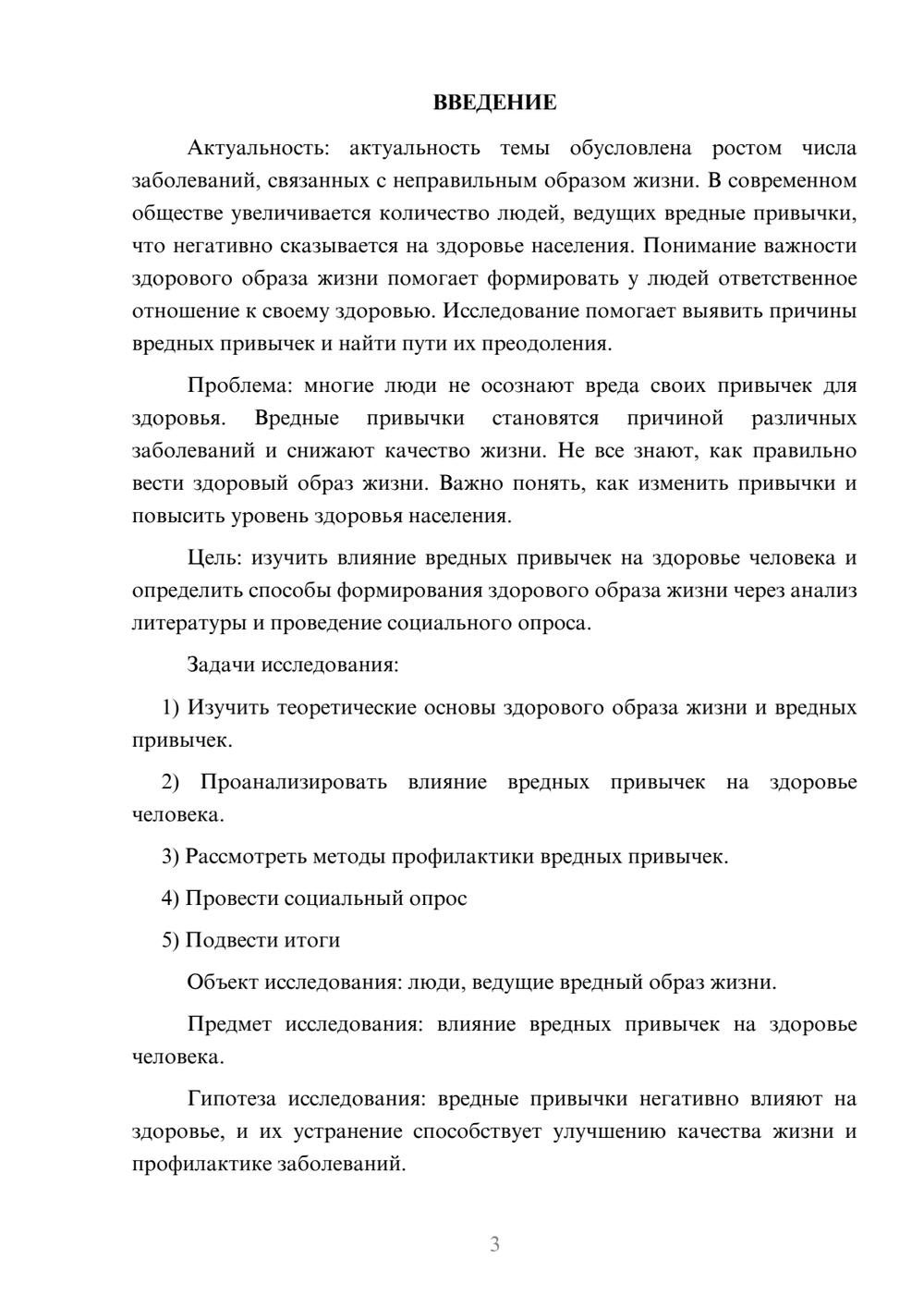 ВВЕДЕНИЕ

Актуальность: актуальность темы обусловлена ростом числа заболеваний, связанных с неправильным образом жизни. В современном обществе увеличивается количество людей, ведущих вредные привычки, что негативно сказывается на здоровье населения. Понимание важности здорового образа жизни помогает формировать у людей ответственное отношение к своему здоровью. Исследование помогает выявить причины вредных привычек и найти пути их преодоления.

Проблема: многие люди не осознают вреда своих привычек для здоровья. Вредные привычки становятся причиной различных заболеваний и снижают качество жизни. Не все знают, как правильно вести здоровый образ жизни. Важно понять, как изменить привычки и повысить уровень здоровья населения.

Цель: изучить влияние вредных привычек на здоровье человека и определить способы формирования здорового образа жизни через анализ литературы и проведение социального опроса.

Задачи исследования:

1) Изучить теоретические основы здорового образа жизни и вредных привычек.

2) Проанализировать влияние вредных привычек на здоровье человека.

3) Рассмотреть методы профилактики вредных привычек.

4) Провести социальный опрос

5) Подвести итоги

Объект исследования: люди, ведущие вредный образ жизни.

Предмет исследования: влияние вредных привычек на здоровье человека.

Гипотеза исследования: вредные привычки негативно влияют на здоровье, и их устранение способствует улучшению качества жизни и профилактике заболеваний.

3